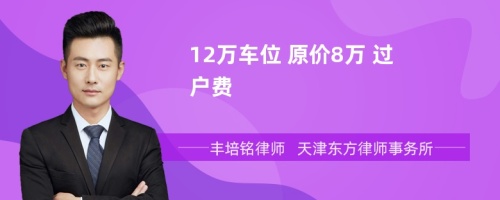 12万车位 原价8万 过户费

丰培铭律师 天津东方律师事务所